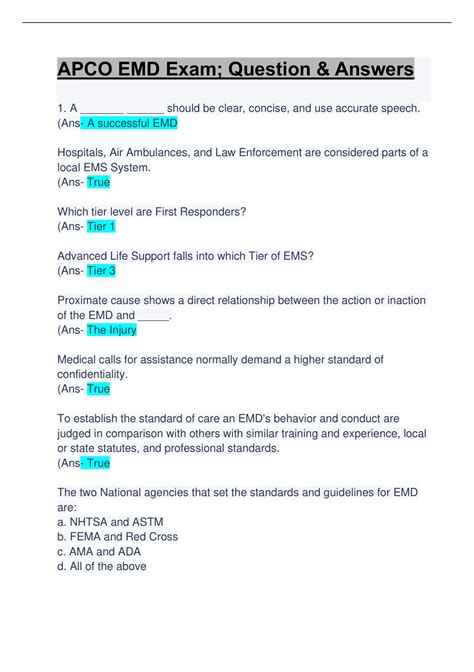 APCO EMD Exam; Question & Answers

1. A _______ ______ should be clear, concise, and use accurate speech.
(Ans- A successful EMD

Hospitals, Air Ambulances, and Law Enforcement are considered parts of a local EMS System.
(Ans- True

Which tier level are First Responders?
(Ans- Tier 1

Advanced Life Support falls into which Tier of EMS?
(Ans- Tier 3

Proximate cause shows a direct relationship between the action or inaction of the EMD and _____.
(Ans- The Injury

Medical calls for assistance normally demand a higher standard of confidentiality.
(Ans- True

To establish the standard of care an EMD's behavior and conduct are judged in comparison with others with similar training and experience, local or state statutes, and professional standards.
(Ans- True

The two National agencies that set the standards and guidelines for EMD are:
a. NHTSA and ASTM
b. FEMA and Red Cross
c. AMA and ADA
d. All of the above